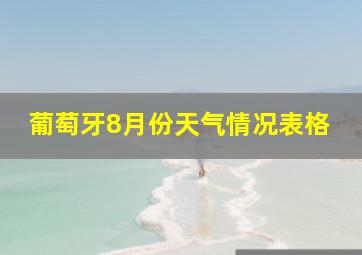 葡萄牙8月份天气情况表格